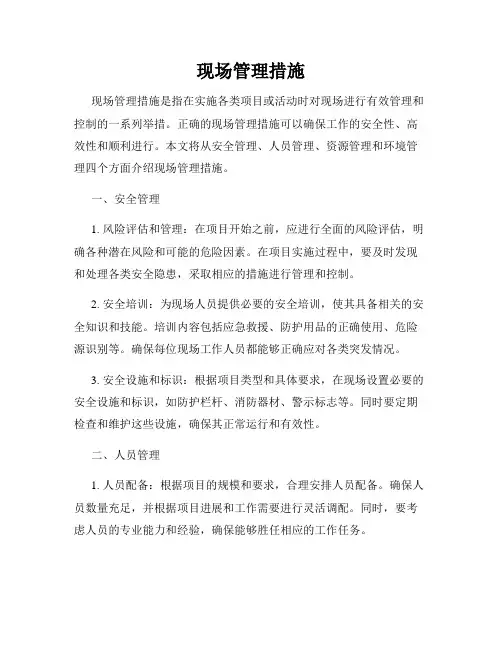 现场管理措施

现场管理措施是指在实施各类项目或活动时对现场进行有效管理和控制的一系列举措。正确的现场管理措施可以确保工作的安全性、高效性和顺利进行。本文将从安全管理、人员管理、资源管理和环境管理四个方面介绍现场管理措施。

一、安全管理

1. 风险评估和管理：在项目开始之前，应进行全面的风险评估，明确各种潜在风险和可能的危险因素。在项目实施过程中，要及时发现和处理各类安全隐患，采取相应的措施进行管理和控制。

2. 安全培训：为现场人员提供必要的安全培训，使其具备相关的安全知识和技能。培训内容包括应急救援、防护用品的正确使用、危险源识别等。确保每位现场工作人员都能够正确应对各类突发情况。

3. 安全设施和标识：根据项目类型和具体要求，在现场设置必要的安全设施和标识，如防护栏杆、消防器材、警示标志等。同时要定期检查和维护这些设施，确保其正常运行和有效性。

二、人员管理

1. 人员配备：根据项目的规模和要求，合理安排人员配备。确保人员数量充足，并根据项目进展和工作需要进行灵活调配。同时，要考虑人员的专业能力和经验，确保能够胜任相应的工作任务。